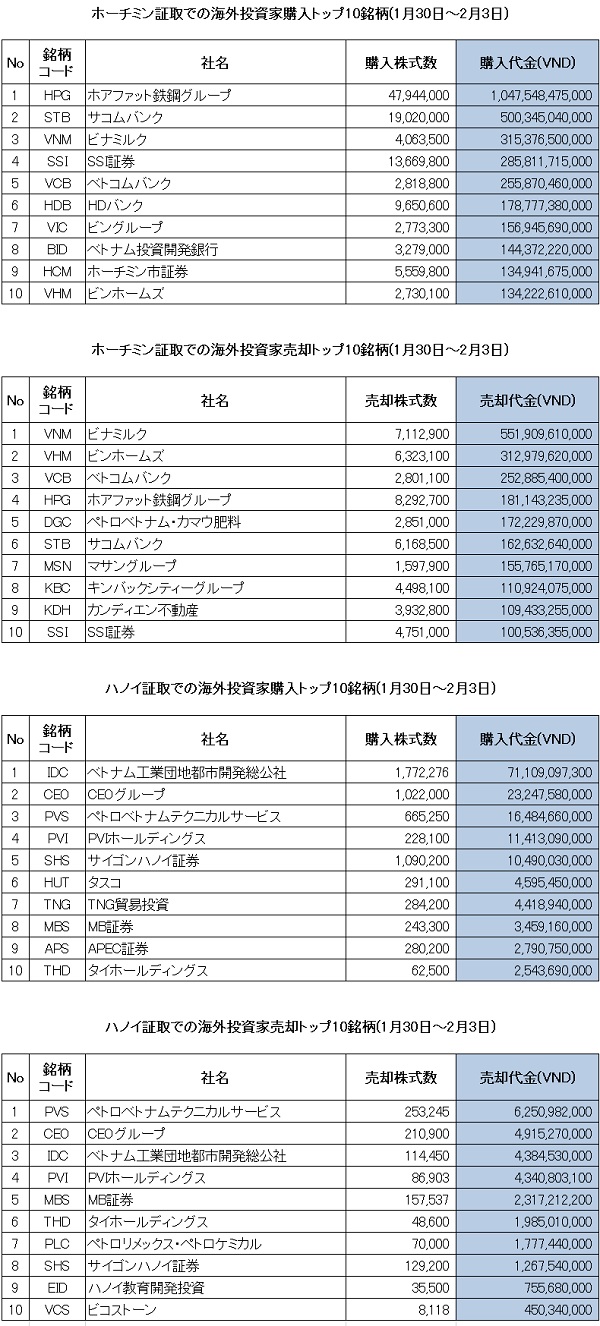 ホーチミン証取での海外投資家購入トップ10銘柄(1月30日～2月3日)

| No | 銘柄コード | 社名 | 購入株式数 | 購入代金(VND) |
|---|---|---|---|---|
| 1 | HPG | ホアファット鉄鋼グループ | 47,944,000 | 1,047,548,475,000 |
| 2 | STB | サコムバンク | 19,020,000 | 500,345,040,000 |
| 3 | VNM | ビナミルク | 4,063,500 | 315,376,500,000 |
| 4 | SSI | SSI証券 | 13,669,800 | 285,811,715,000 |
| 5 | VCB | ベトコムバンク | 2,818,800 | 255,870,460,000 |
| 6 | HDB | HDバンク | 9,650,600 | 178,777,380,000 |
| 7 | VIC | ビングループ | 2,773,300 | 156,945,690,000 |
| 8 | BID | ベトナム投資開発銀行 | 3,279,000 | 144,372,220,000 |
| 9 | HCM | ホーチミン市証券 | 5,559,800 | 134,941,675,000 |
| 10 | VHM | ビンホームズ | 2,730,100 | 134,222,610,000 |

ホーチミン証取での海外投資家売却トップ10銘柄(1月30日～2月3日)

| No | 銘柄コード | 社名 | 売却株式数 | 売却代金(VND) |
|---|---|---|---|---|
| 1 | VNM | ビナミルク | 7,112,900 | 551,909,610,000 |
| 2 | VHM | ビンホームズ | 6,323,100 | 312,979,620,000 |
| 3 | VCB | ベトコムバンク | 2,801,100 | 252,885,400,000 |
| 4 | HPG | ホアファット鉄鋼グループ | 8,292,700 | 181,143,235,000 |
| 5 | DGC | ペトロベトナム・カマウ肥料 | 2,851,000 | 172,229,870,000 |
| 6 | STB | サコムバンク | 6,168,500 | 162,632,640,000 |
| 7 | MSN | マサングループ | 1,597,900 | 155,765,170,000 |
| 8 | KBC | キンバックシティーグループ | 4,498,100 | 110,924,075,000 |
| 9 | KDH | カンディエン不動産 | 3,932,800 | 109,433,255,000 |
| 10 | SSI | SSI証券 | 4,751,000 | 100,536,355,000 |

ハノイ証取での海外投資家購入トップ10銘柄(1月30日～2月3日)

| No | 銘柄コード | 社名 | 購入株式数 | 購入代金(VND) |
|---|---|---|---|---|
| 1 | IDC | ベトナム工業団地都市開発総公社 | 1,772,276 | 71,109,097,300 |
| 2 | CEO | CEOグループ | 1,022,000 | 23,247,580,000 |
| 3 | PVS | ペトロベトナムテクニカルサービス | 665,250 | 16,484,660,000 |
| 4 | PVI | PVIホールディングス | 228,100 | 11,413,090,000 |
| 5 | SHS | サイゴンハノイ証券 | 1,090,200 | 10,490,030,000 |
| 6 | HUT | タスコ | 291,100 | 4,595,450,000 |
| 7 | TNG | TNG貿易投資 | 284,200 | 4,418,940,000 |
| 8 | MBS | MB証券 | 243,300 | 3,459,160,000 |
| 9 | APS | APEC証券 | 280,200 | 2,790,750,000 |
| 10 | THD | タイホールディングス | 62,500 | 2,543,690,000 |

ハノイ証取での海外投資家売却トップ10銘柄(1月30日～2月3日)

| No | 銘柄コード | 社名 | 売却株式数 | 売却代金(VND) |
|---|---|---|---|---|
| 1 | PVS | ペトロベトナムテクニカルサービス | 253,245 | 6,250,982,000 |
| 2 | CEO | CEOグループ | 210,900 | 4,915,270,000 |
| 3 | IDC | ベトナム工業団地都市開発総公社 | 114,450 | 4,384,530,000 |
| 4 | PVI | PVIホールディングス | 86,903 | 4,340,803,100 |
| 5 | MBS | MB証券 | 157,537 | 2,317,212,200 |
| 6 | THD | タイホールディングス | 48,600 | 1,985,010,000 |
| 7 | PLC | ペトロリメックス・ペトロケミカル | 70,000 | 1,777,440,000 |
| 8 | SHS | サイゴンハノイ証券 | 129,200 | 1,267,540,000 |
| 9 | EID | ハノイ教育開発投資 | 35,500 | 755,680,000 |
| 10 | VCS | ビコストーン | 8,118 | 450,340,000 |